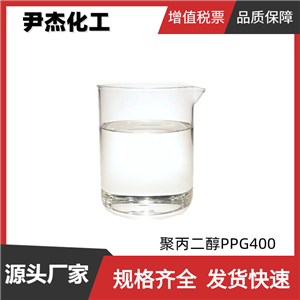 尹杰化工

增值税票 品质保障

聚丙二醇PPG400

源头厂家

规格齐全 发货快速